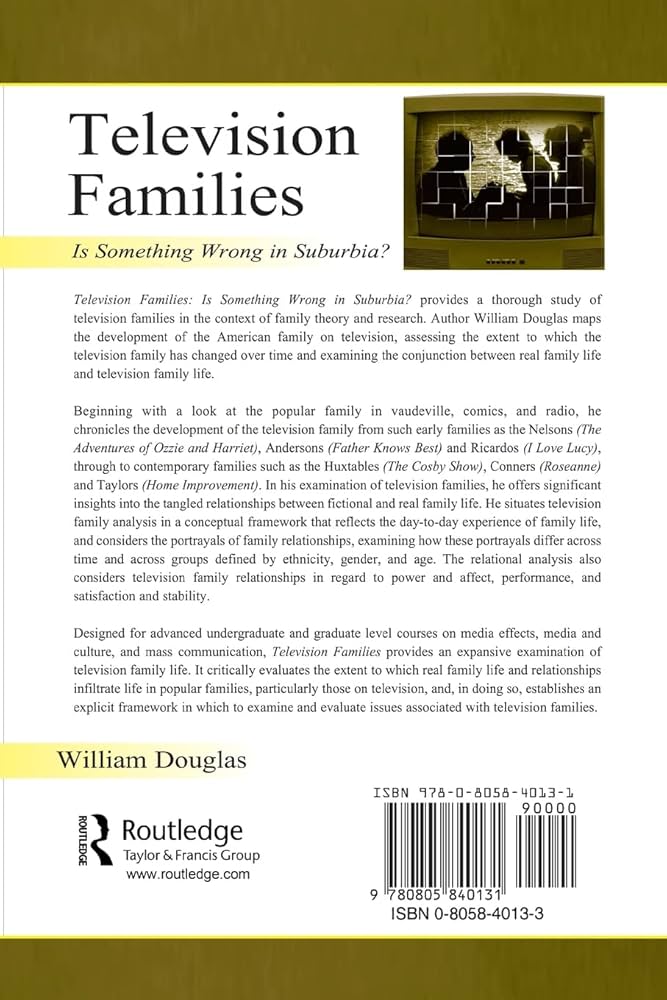 Television Families

Is Something Wrong in Suburbia?

Television Families: Is Something Wrong in Suburbia? provides a thorough study of television families in the context of family theory and research. Author William Douglas maps the development of the American family on television, assessing the extent to which the television family has changed over time and examining the conjunction between real family life and television family life.

Beginning with a look at the popular family in vaudeville, comics, and radio, he chronicles the development of the television family from such early families as the Nelsons (The Adventures of Ozzie and Harriet), Andersons (Father Knows Best) and Ricardos (I Love Lucy), through to contemporary families such as the Huxtables (The Cosby Show), Conners (Roseanne) and Taylors (Home Improvement). In his examination of television families, he offers significant insights into the tangled relationships between fictional and real family life. He situates television family analysis in a conceptual framework that reflects the day-to-day experience of family life, and considers the portrayals of family relationships, examining how these portrayals differ across time and across groups defined by ethnicity, gender, and age. The relational analysis also considers television family relationships in regard to power and affect, performance, and satisfaction and stability.

Designed for advanced undergraduate and graduate level courses on media effects, media and culture, and mass communication, Television Families provides an expansive examination of television family life. It critically evaluates the extent to which real family life and relationships infiltrate life in popular families, particularly those on television, and, in doing so, establishes an explicit framework in which to examine and evaluate issues associated with television families.

William Douglas

ROUTLEDGE
Routledge
Taylor & Francis Group
www.routledge.com

ISBN 978-0-8058-4013-1
90000
9 780805 840131
ISBN 0-8058-4013-3